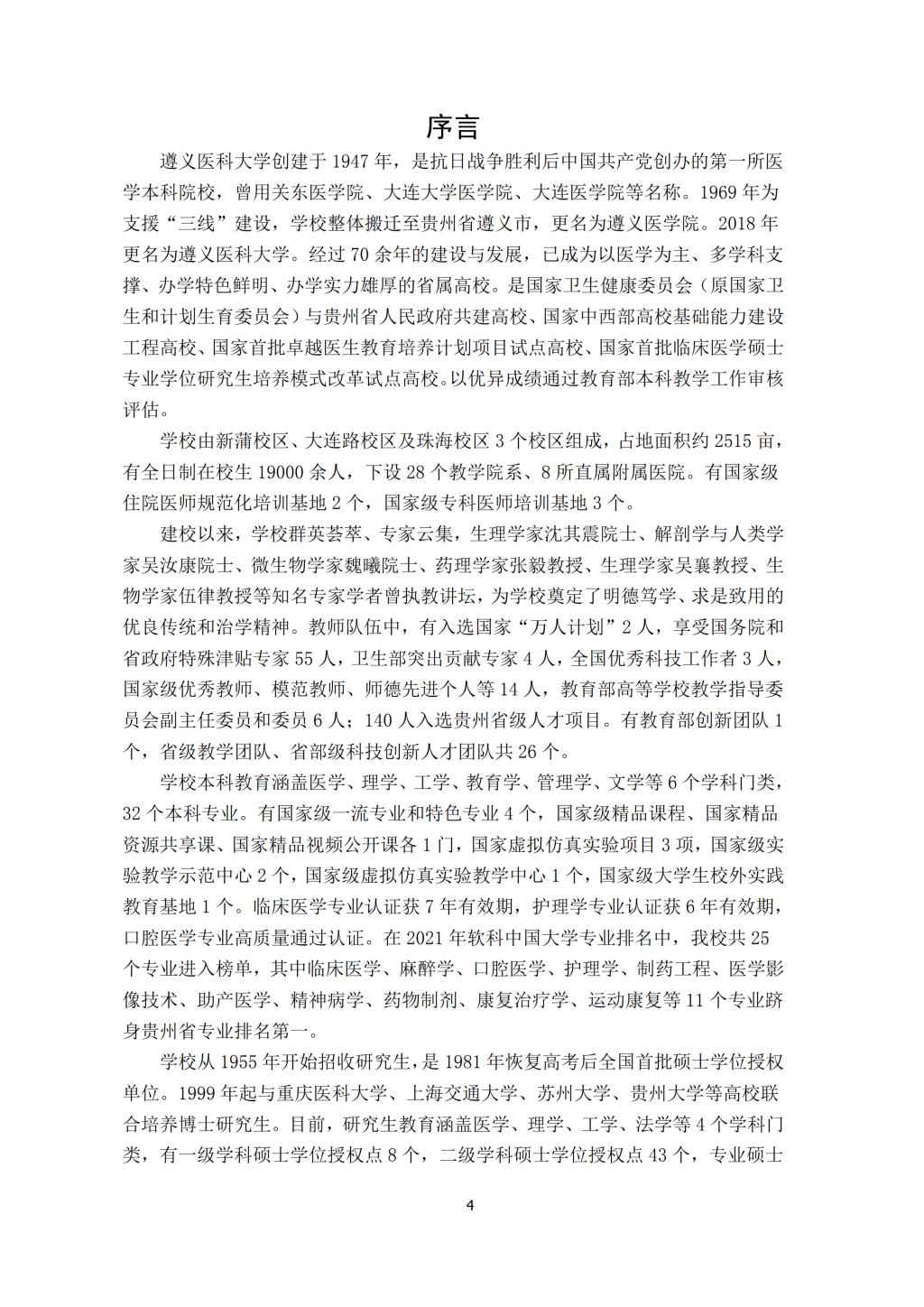 序言

遵义医科大学创建于 1947 年，是抗日战争胜利后中国共产党创办的第一所医学本科院校，曾用关东医学院、大连大学医学院、大连医学院等名称。1969 年为支援“三线”建设，学校整体搬迁至贵州省遵义市，更名为遵义医学院。2018 年更名为遵义医科大学。经过 70 余年的建设与发展，已成为以医学为主、多学科支撑、办学特色鲜明、办学实力雄厚的省属高校。是国家卫生健康委员会（原国家卫生和计划生育委员会）与贵州省人民政府共建高校、国家中西部高校基础能力建设工程高校、国家首批卓越医生教育培养计划项目试点高校、国家首批临床医学硕士专业学位研究生培养模式改革试点高校。以优异成绩通过教育部本科教学工作审核评估。

学校由新蒲校区、大连路校区及珠海校区 3 个校区组成，占地面积约 2515 亩，有全日制在校生 19000 余人，下设 28 个教学院系、8 所直属附属医院。有国家级住院医师规范化培训基地 2 个，国家级专科医师培训基地 3 个。

建校以来，学校群英荟萃、专家云集，生理学家沈其震院士、解剖学与人类学家吴汝康院士、微生物学家魏曦院士、药理学家张毅教授、生理学家吴襄教授、生物学家伍律教授等知名专家学者曾执教讲坛，为学校奠定了明德笃学、求是致用的优良传统和治学精神。教师队伍中，有入选国家“万人计划”2 人，享受国务院和省政府特殊津贴专家 55 人，卫生部突出贡献专家 4 人，全国优秀科技工作者 3 人，国家级优秀教师、模范教师、师德先进个人等 14 人，教育部高等学校教学指导委员会副主任委员和委员 6 人；140 人入选贵州省级人才项目。有教育部创新团队 1 个，省级教学团队、省部级科技创新人才团队共 26 个。

学校本科教育涵盖医学、理学、工学、教育学、管理学、文学等 6 个学科门类，32 个本科专业。有国家级一流专业和特色专业 4 个，国家级精品课程、国家精品资源共享课、国家精品视频公开课各 1 门，国家虚拟仿真实验项目 3 项，国家级实验教学示范中心 2 个，国家级虚拟仿真实验教学中心 1 个，国家级大学生校外实践教育基地 1 个。临床医学专业认证获 7 年有效期，护理学专业认证获 6 年有效期，口腔医学专业高质量通过认证。在 2021 年软科中国大学专业排名中，我校共 25 个专业进入榜单，其中临床医学、麻醉学、口腔医学、护理学、制药工程、医学影像技术、助产医学、精神病学、药物制剂、康复治疗学、运动康复等 11 个专业跻身贵州省专业排名第一。

学校从 1955 年开始招收研究生，是 1981 年恢复高考后全国首批硕士学位授权单位。1999 年起与重庆医科大学、上海交通大学、苏州大学、贵州大学等高校联合培养博士研究生。目前，研究生教育涵盖医学、理学、工学、法学等 4 个学科门类，有一级学科硕士学位授权点 8 个，二级学科硕士学位授权点 43 个，专业硕士

4